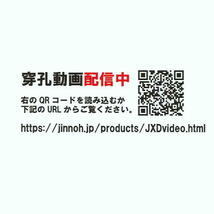 穿孔動画配信中

右の QR コードを読み込むか
下記の URL からご覧ください。

https://jinnoh.jp/products/JXDvideo.html